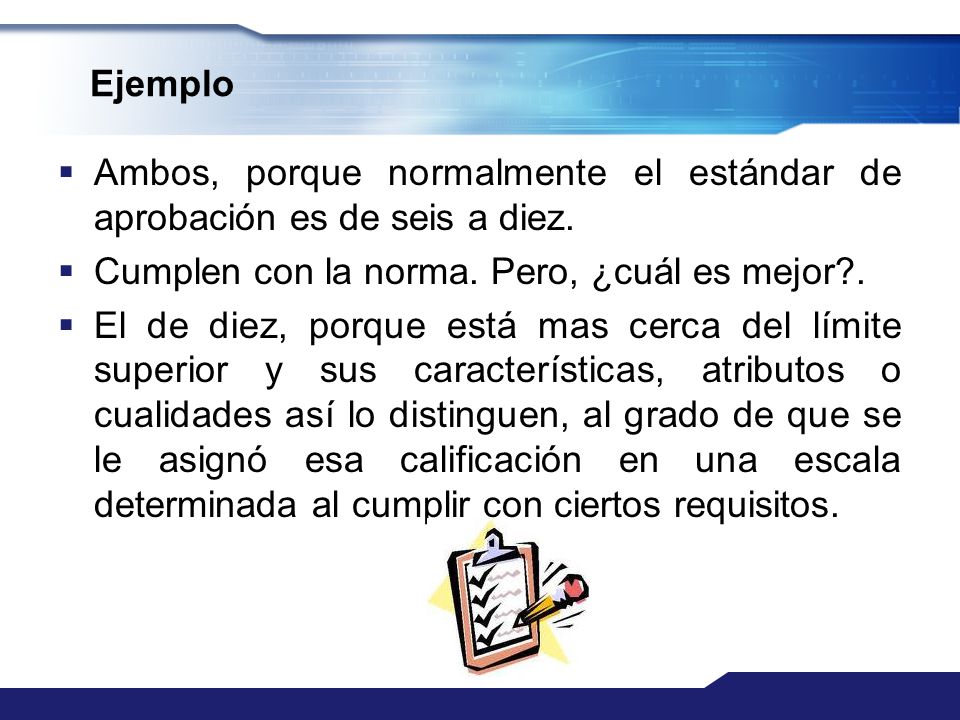 Ejemplo

▪ Ambos, porque normalmente el estándar de aprobación es de seis a diez.

▪ Cumplen con la norma. Pero, ¿cuál es mejor?.

▪ El de diez, porque está mas cerca del límite superior y sus características, atributos o cualidades así lo distinguen, al grado de que se le asignó esa calificación en una escala determinada al cumplir con ciertos requisitos.